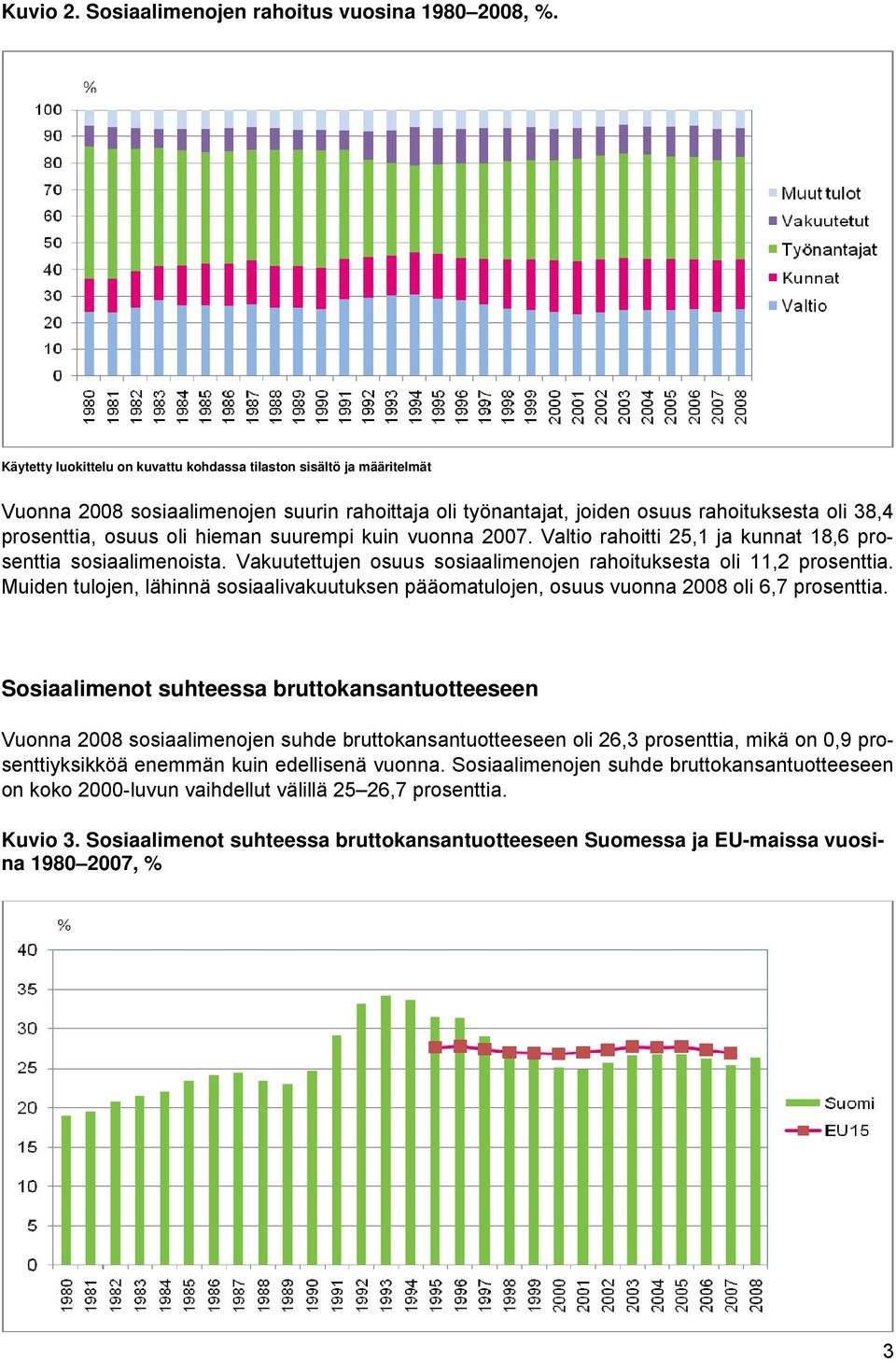 Kuvio 2. Sosiaalimenojen rahoitus vuosina 1980–2008, %.

%
100
90
80
70
60
50
40
30
20
10
0

1980 1981 1982 1983 1984 1985 1986 1987 1988 1989 1990 1991 1992 1993 1994 1995 1996 1997 1998 1999 2000 2001 2002 2003 2004 2005 2006 2007 2008

Muut tulot
Vakuutetut
Työnantajat
Kunnat
Valtio

Käytetty luokittelu on kuvattu kohdassa tilaston sisältö ja määritelmät

Vuonna 2008 sosiaalimenojen suurin rahoittaja oli työnantajat, joiden osuus rahoituksesta oli 38,4 prosenttia, osuus oli hieman suurempi kuin vuonna 2007. Valtio rahoitti 25,1 ja kunnat 18,6 prosenttia sosiaalimenoista. Vakuutettujen osuus sosiaalimenojen rahoituksesta oli 11,2 prosenttia. Muiden tulojen, lähinnä sosiaalivakuutuksen pääomatulojen, osuus vuonna 2008 oli 6,7 prosenttia.

Sosiaalimenot suhteessa bruttokansantuotteeseen

Vuonna 2008 sosiaalimenojen suhde bruttokansantuotteeseen oli 26,3 prosenttia, mikä on 0,9 prosenttiyksikköä enemmän kuin edellisenä vuonna. Sosiaalimenojen suhde bruttokansantuotteeseen on koko 2000-luvun vaihdellut välillä 25–26,7 prosenttia.

Kuvio 3. Sosiaalimenot suhteessa bruttokansantuotteeseen Suomessa ja EU-maissa vuosina 1980–2007, %

%
40
35
30
25
20
15
10
5
0

1980 1981 1982 1983 1984 1985 1986 1987 1988 1989 1990 1991 1992 1993 1994 1995 1996 1997 1998 1999 2000 2001 2002 2003 2004 2005 2006 2007 2008

Suomi
EU15

3